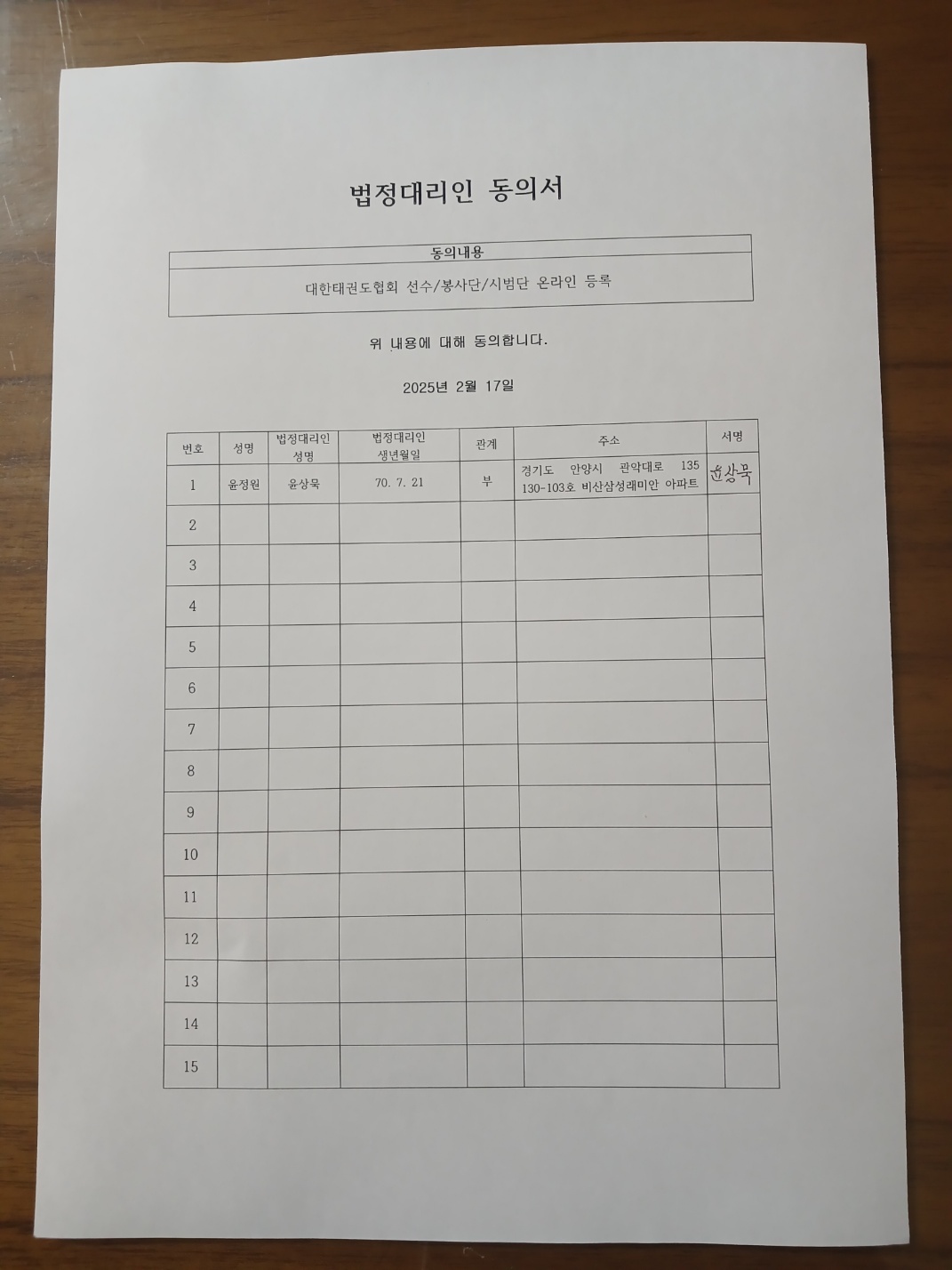 법정대리인 동의서

| 동의내용 |
|---|
| 대한태권도협회 선수/봉사단/시범단 온라인 등록 |

위 내용에 대해 동의합니다.

2025년 2월 17일

| 번호 | 성명 | 법정대리인 성명 | 법정대리인 생년월일 | 관계 | 주소 | 서명 |
|---|---|---|---|---|---|---|
| 1 | 윤정원 | 윤상묵 | 70. 7. 21 | 부 | 경기도 안양시 관악대로 135 130-103호 비산삼성래미안 아파트 | 윤상묵 |
| 2 | | | | | | |
| 3 | | | | | | |
| 4 | | | | | | |
| 5 | | | | | | |
| 6 | | | | | | |
| 7 | | | | | | |
| 8 | | | | | | |
| 9 | | | | | | |
| 10 | | | | | | |
| 11 | | | | | | |
| 12 | | | | | | |
| 13 | | | | | | |
| 14 | | | | | | |
| 15 | | | | | | |